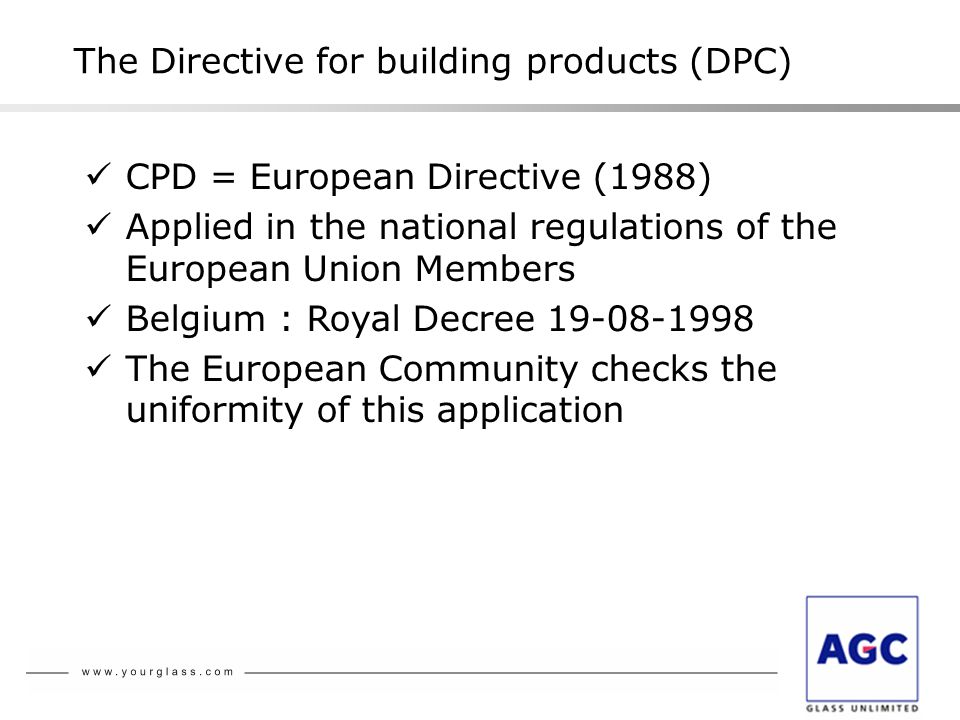 The Directive for building products (DPC)

✓ CPD = European Directive (1988)
✓ Applied in the national regulations of the European Union Members
✓ Belgium : Royal Decree 19-08-1998
✓ The European Community checks the uniformity of this application

www.yourglass.com

AGC
GLASS UNLIMITED